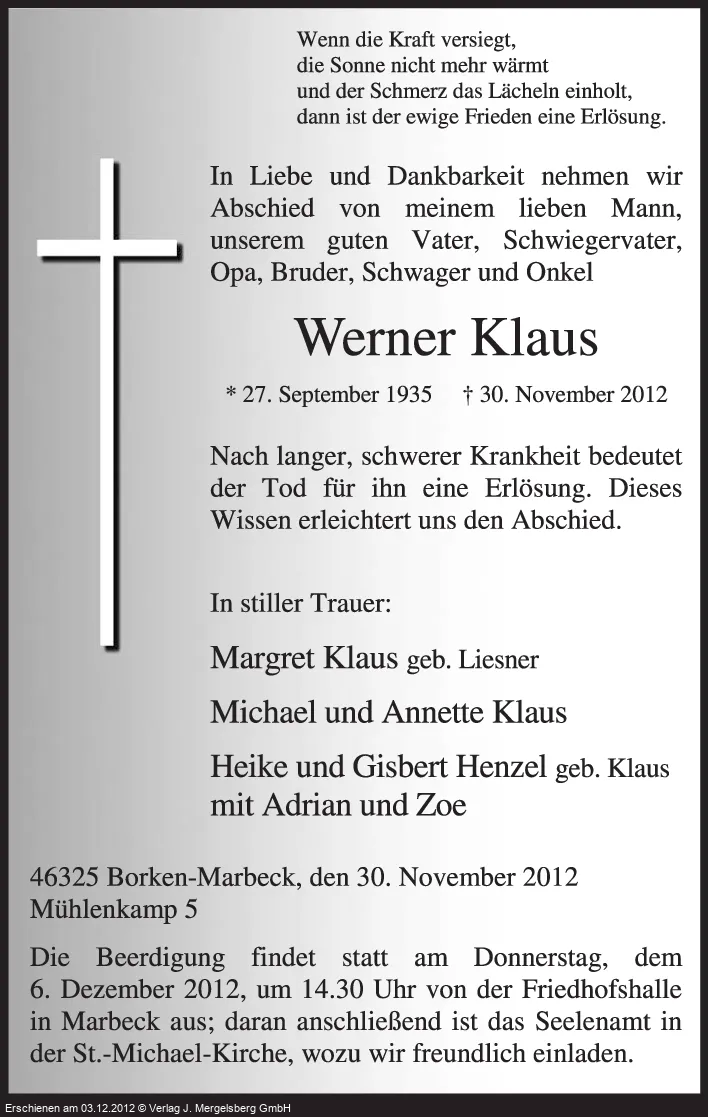 Wenn die Kraft versiegt,
die Sonne nicht mehr wärmt
und der Schmerz das Lächeln einholt,
dann ist der ewige Frieden eine Erlösung.

In Liebe und Dankbarkeit nehmen wir Abschied von meinem lieben Mann, unserem guten Vater, Schwiegervater, Opa, Bruder, Schwager und Onkel

Werner Klaus

* 27. September 1935 † 30. November 2012

Nach langer, schwerer Krankheit bedeutet der Tod für ihn eine Erlösung. Dieses Wissen erleichtert uns den Abschied.

In stiller Trauer:

Margret Klaus geb. Liesner

Michael und Annette Klaus

Heike und Gisbert Henzel geb. Klaus
mit Adrian und Zoe

46325 Borken-Marbeck, den 30. November 2012
Mühlenkamp 5

Die Beerdigung findet statt am Donnerstag, dem 6. Dezember 2012, um 14.30 Uhr von der Friedhofshalle in Marbeck aus; daran anschließend ist das Seelenamt in der St.-Michael-Kirche, wozu wir freundlich einladen.

Erschienen am 03.12.2012 © Verlag J. Mergelsberg GmbH